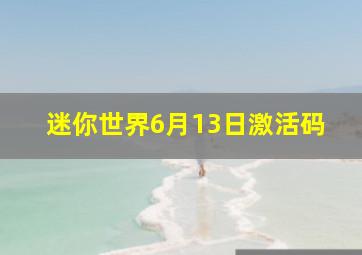 迷你世界6月13日激活码